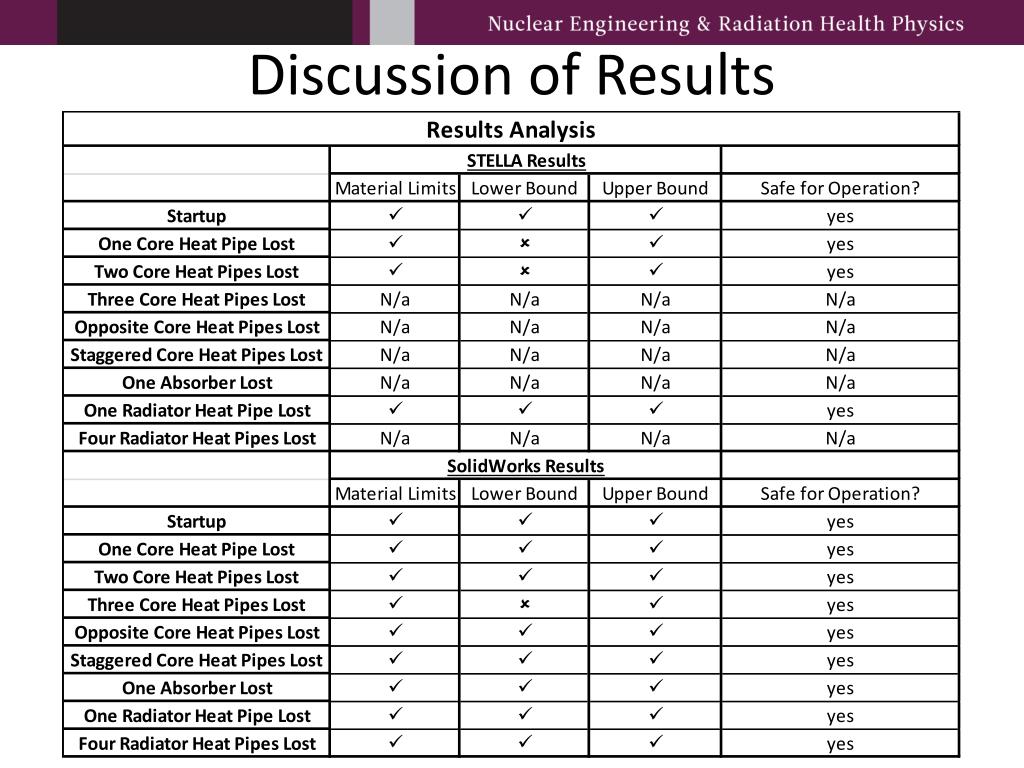 Nuclear Engineering & Radiation Health Physics

Discussion of Results

| Results Analysis | | | | |
|---|---|---|---|---|
| | STELLA Results | | | |
| | Material Limits | Lower Bound | Upper Bound | Safe for Operation? |
| Startup | ✓ | ✓ | ✓ | yes |
| One Core Heat Pipe Lost | ✓ | × | ✓ | yes |
| Two Core Heat Pipes Lost | ✓ | × | ✓ | yes |
| Three Core Heat Pipes Lost | N/a | N/a | N/a | N/a |
| Opposite Core Heat Pipes Lost | N/a | N/a | N/a | N/a |
| Staggered Core Heat Pipes Lost | N/a | N/a | N/a | N/a |
| One Absorber Lost | N/a | N/a | N/a | N/a |
| One Radiator Heat Pipe Lost | ✓ | ✓ | ✓ | yes |
| Four Radiator Heat Pipes Lost | N/a | N/a | N/a | N/a |
| | SolidWorks Results | | | |
| | Material Limits | Lower Bound | Upper Bound | Safe for Operation? |
| Startup | ✓ | ✓ | ✓ | yes |
| One Core Heat Pipe Lost | ✓ | ✓ | ✓ | yes |
| Two Core Heat Pipes Lost | ✓ | ✓ | ✓ | yes |
| Three Core Heat Pipes Lost | ✓ | × | ✓ | yes |
| Opposite Core Heat Pipes Lost | ✓ | ✓ | ✓ | yes |
| Staggered Core Heat Pipes Lost | ✓ | ✓ | ✓ | yes |
| One Absorber Lost | ✓ | ✓ | ✓ | yes |
| One Radiator Heat Pipe Lost | ✓ | ✓ | ✓ | yes |
| Four Radiator Heat Pipes Lost | ✓ | ✓ | ✓ | yes |